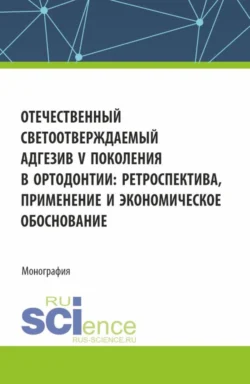 ОТЕЧЕСТВЕННЫЙ СВЕТООТВЕРЖДАЕМЫЙ АДГЕЗИВ V ПОКОЛЕНИЯ В ОРТОДОНТИИ: РЕТРОСПЕКТИВА, ПРИМЕНЕНИЕ И ЭКОНОМИЧЕСКОЕ ОБОСНОВАНИЕ

Монография

RU
SCIence
RUS-SCIENCE.RU